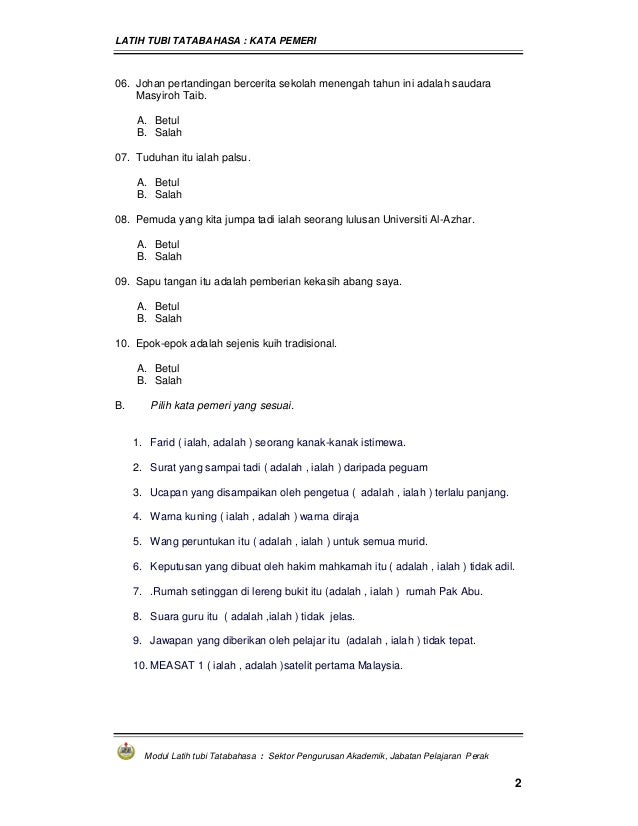 LATIH TUBI TATABAHASA : KATA PEMERI

06. Johan pertandingan bercerita sekolah menengah tahun ini adalah saudara Masyiroh Taib.

A. Betul
B. Salah

07. Tuduhan itu ialah palsu.

A. Betul
B. Salah

08. Pemuda yang kita jumpa tadi ialah seorang lulusan Universiti Al-Azhar.

A. Betul
B. Salah

09. Sapu tangan itu adalah pemberian kekasih abang saya.

A. Betul
B. Salah

10. Epok-epok adalah sejenis kuih tradisional.

A. Betul
B. Salah

B. Pilih kata pemeri yang sesuai.

1. Farid ( ialah, adalah ) seorang kanak-kanak istimewa.

2. Surat yang sampai tadi ( adalah , ialah ) daripada peguam

3. Ucapan yang disampaikan oleh pengetua ( adalah , ialah ) terlalu panjang.

4. Warna kuning ( ialah , adalah ) warna diraja

5. Wang peruntukan itu ( adalah , ialah ) untuk semua murid.

6. Keputusan yang dibuat oleh hakim mahkamah itu ( adalah , ialah ) tidak adil.

7. .Rumah setinggan di lereng bukit itu (adalah , ialah ) rumah Pak Abu.

8. Suara guru itu ( adalah ,ialah ) tidak jelas.

9. Jawapan yang diberikan oleh pelajar itu (adalah , ialah ) tidak tepat.

10. MEASAT 1 ( ialah , adalah )satelit pertama Malaysia.

Modul Latih tubi Tatabahasa : Sektor Pengurusan Akademik, Jabatan Pelajaran Perak

2